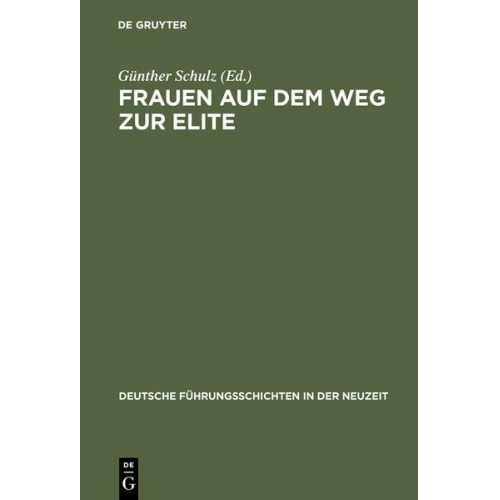 DE GRUYTER

Günther Schulz (Ed.)

FRAUEN AUF DEM WEG ZUR ELITE

DEUTSCHE FÜHRUNGSSCHICHTEN IN DER NEUZEIT

DE
G